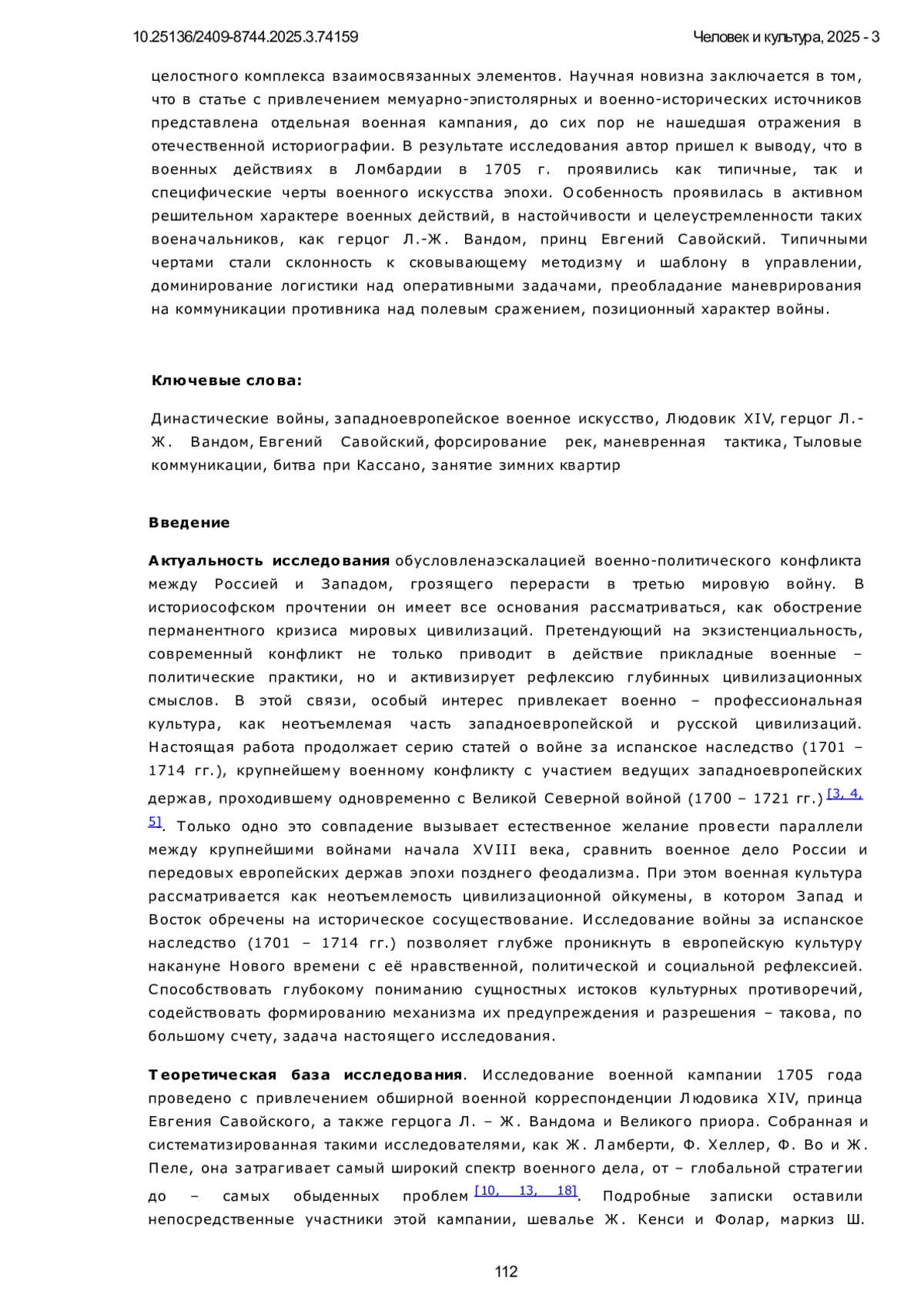 10.25136/2409-8744.2025.3.74159

Человек и культура, 2025 - 3

целостного комплекса взаимосвязанных элементов. Научная новизна заключается в том, что в статье с привлечением мемуарно-эпистолярных и военно-исторических источников представлена отдельная военная кампания, до сих пор не нашедшая отражения в отечественной историографии. В результате исследования автор пришел к выводу, что в военных действиях в Ломбардии в 1705 г. проявились как типичные, так и специфические черты военного искусства эпохи. Особенность проявилась в активном решительном характере военных действий, в настойчивости и целеустремленности таких военачальников, как герцог Л.-Ж. Вандом, принц Евгений Савойский. Типичными чертами стали склонность к сковывающему методизму и шаблону в управлении, доминирование логистики над оперативными задачами, преобладание маневрирования на коммуникации противника над полевым сражением, позиционный характер войны.

Ключевые слова:

Династические войны, западноевропейское военное искусство, Людовик XIV, герцог Л.-Ж. Вандом, Евгений Савойский, форсирование рек, маневренная тактика, Тыловые коммуникации, битва при Кассано, занятие зимних квартир

Введение

Актуальность исследования обусловленаэскалацией военно-политического конфликта между Россией и Западом, грозящего перерасти в третью мировую войну. В историософском прочтении он имеет все основания рассматриваться, как обострение перманентного кризиса мировых цивилизаций. Претендующий на экзистенциальность, современный конфликт не только приводит в действие прикладные военные – политические практики, но и активизирует рефлексию глубинных цивилизационных смыслов. В этой связи, особый интерес привлекает военно – профессиональная культура, как неотъемлемая часть западноевропейской и русской цивилизаций. Настоящая работа продолжает серию статей о войне за испанское наследство (1701 – 1714 гг.), крупнейшему военному конфликту с участием ведущих западноевропейских держав, проходившему одновременно с Великой Северной войной (1700 – 1721 гг.) [3, 4, 5]. Только одно это совпадение вызывает естественное желание провести параллели между крупнейшими войнами начала XVIII века, сравнить военное дело России и передовых европейских держав эпохи позднего феодализма. При этом военная культура рассматривается как неотъемлемость цивилизационной ойкумены, в котором Запад и Восток обречены на историческое сосуществование. Исследование войны за испанское наследство (1701 – 1714 гг.) позволяет глубже проникнуть в европейскую культуру накануне Нового времени с её нравственной, политической и социальной рефлексией. Способствовать глубокому пониманию сущностных истоков культурных противоречий, содействовать формированию механизма их предупреждения и разрешения – такова, по большому счету, задача настоящего исследования.

Теоретическая база исследования. Исследование военной кампании 1705 года проведено с привлечением обширной военной корреспонденции Людовика XIV, принца Евгения Савойского, а также герцога Л. – Ж. Вандома и Великого приора. Собранная и систематизированная такими исследователями, как Ж. Ламберти, Ф. Хеллер, Ф. Во и Ж. Пеле, она затрагивает самый широкий спектр военного дела, от – глобальной стратегии до – самых обыденных проблем [10, 13, 18]. Подробные записки оставили непосредственные участники этой кампании, шевалье Ж. Кенси и Фолар, маркиз Ш.

112